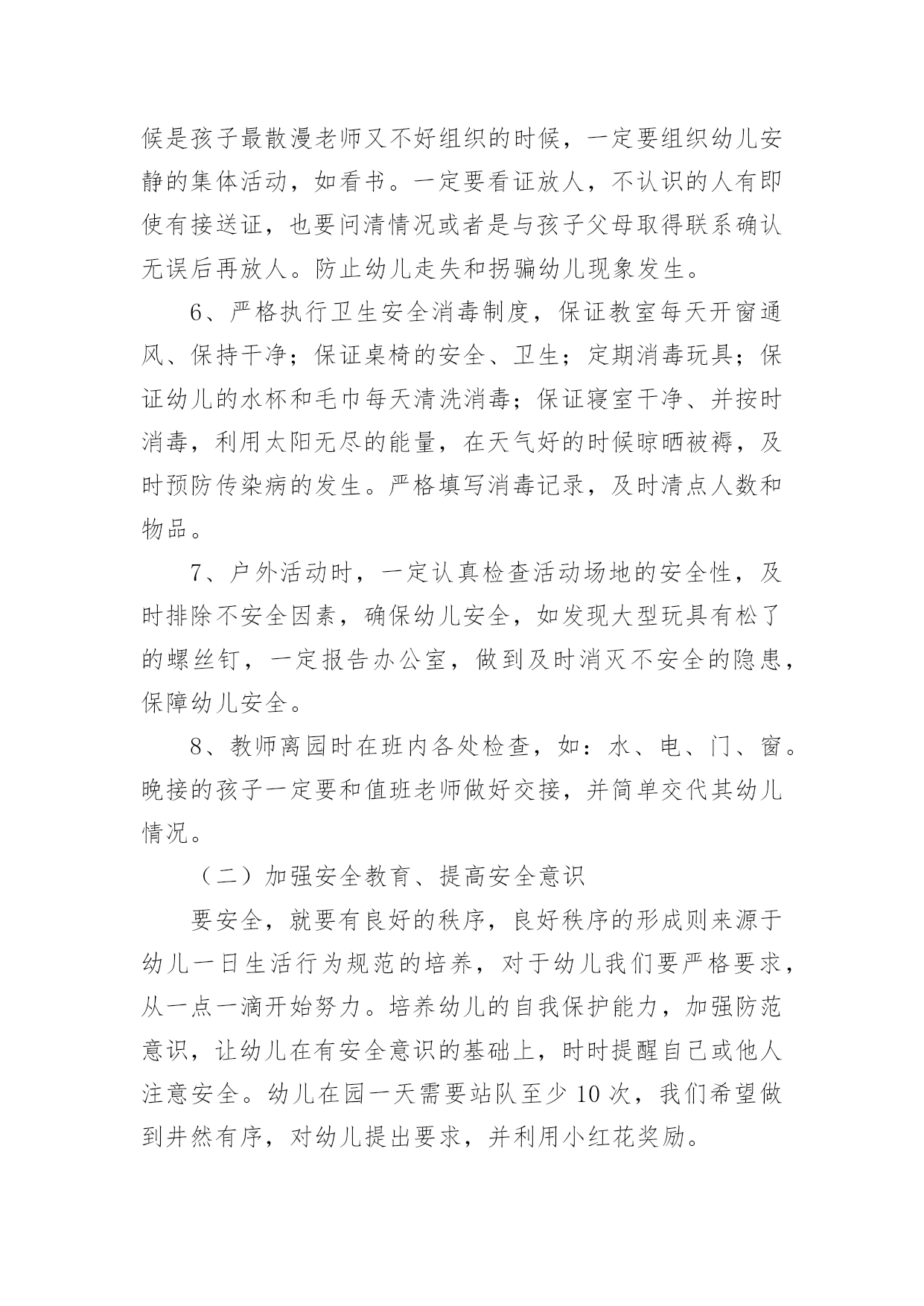 候是孩子最散漫老师又不好组织的时候，一定要组织幼儿安静的集体活动，如看书。一定要看证放人，不认识的人有即使有接送证，也要问清情况或者是与孩子父母取得联系确认无误后再放人。防止幼儿走失和拐骗幼儿现象发生。

6、严格执行卫生安全消毒制度，保证教室每天开窗通风、保持干净；保证桌椅的安全、卫生；定期消毒玩具；保证幼儿的水杯和毛巾每天清洗消毒；保证寝室干净、并按时消毒，利用太阳无尽的能量，在天气好的时候晾晒被褥，及时预防传染病的发生。严格填写消毒记录，及时清点人数和物品。

7、户外活动时，一定认真检查活动场地的安全性，及时排除不安全因素，确保幼儿安全，如发现大型玩具有松了的螺丝钉，一定报告办公室，做到及时消灭不安全的隐患，保障幼儿安全。

8、教师离园时在班内各处检查，如：水、电、门、窗。晚接的孩子一定要和值班老师做好交接，并简单交代其幼儿情况。

（二）加强安全教育、提高安全意识

要安全，就要有良好的秩序，良好秩序的形成则来源于幼儿一日生活行为规范的培养，对于幼儿我们要严格要求，从一点一滴开始努力。培养幼儿的自我保护能力，加强防范意识，让幼儿在有安全意识的基础上，时时提醒自己或他人注意安全。幼儿在园一天需要站队至少 10 次，我们希望做到井然有序，对幼儿提出要求，并利用小红花奖励。